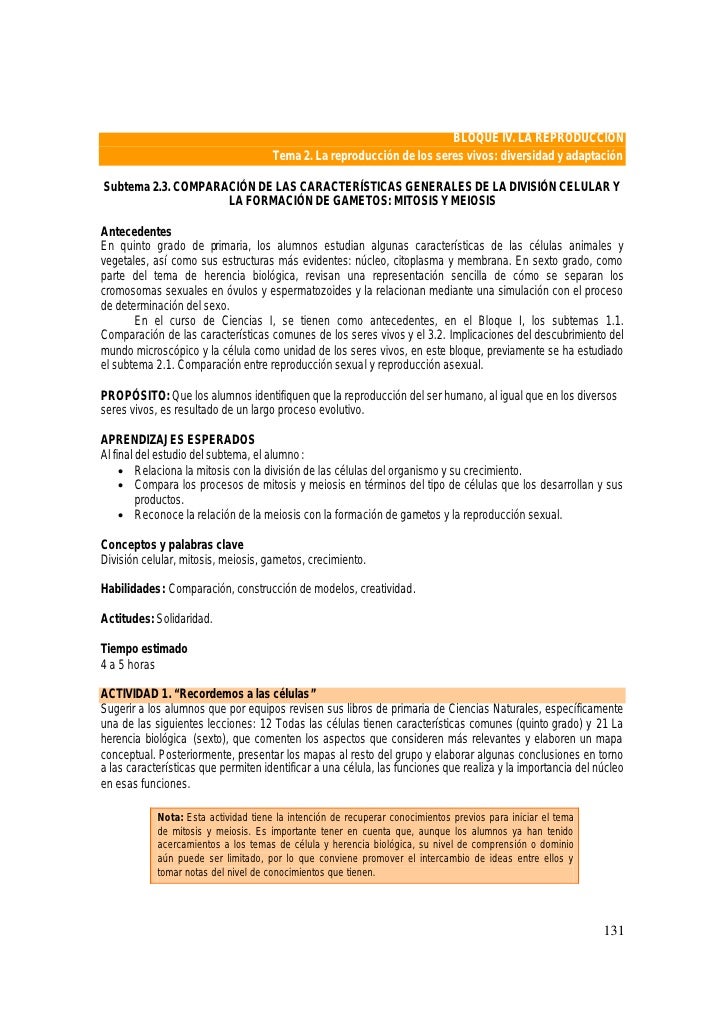 BLOQUE IV. LA REPRODUCCIÓN
Tema 2. La reproducción de los seres vivos: diversidad y adaptación

Subtema 2.3. COMPARACIÓN DE LAS CARACTERÍSTICAS GENERALES DE LA DIVISIÓN CELULAR Y LA FORMACIÓN DE GAMETOS: MITOSIS Y MEIOSIS

Antecedentes
En quinto grado de primaria, los alumnos estudian algunas características de las células animales y vegetales, así como sus estructuras más evidentes: núcleo, citoplasma y membrana. En sexto grado, como parte del tema de herencia biológica, revisan una representación sencilla de cómo se separan los cromosomas sexuales en óvulos y espermatozoides y la relacionan mediante una simulación con el proceso de determinación del sexo.

En el curso de Ciencias I, se tienen como antecedentes, en el Bloque I, los subtemas 1.1. Comparación de las características comunes de los seres vivos y el 3.2. Implicaciones del descubrimiento del mundo microscópico y la célula como unidad de los seres vivos, en este bloque, previamente se ha estudiado el subtema 2.1. Comparación entre reproducción sexual y reproducción asexual.

PROPÓSITO: Que los alumnos identifiquen que la reproducción del ser humano, al igual que en los diversos seres vivos, es resultado de un largo proceso evolutivo.

APRENDIZAJES ESPERADOS
Al final del estudio del subtema, el alumno:
• Relaciona la mitosis con la división de las células del organismo y su crecimiento.
• Compara los procesos de mitosis y meiosis en términos del tipo de células que los desarrollan y sus productos.
• Reconoce la relación de la meiosis con la formación de gametos y la reproducción sexual.

Conceptos y palabras clave
División celular, mitosis, meiosis, gametos, crecimiento.

Habilidades: Comparación, construcción de modelos, creatividad.

Actitudes: Solidaridad.

Tiempo estimado
4 a 5 horas

ACTIVIDAD 1. "Recordemos a las células"
Sugerir a los alumnos que por equipos revisen sus libros de primaria de Ciencias Naturales, específicamente una de las siguientes lecciones: 12 Todas las células tienen características comunes (quinto grado) y 21 La herencia biológica (sexto), que comenten los aspectos que consideren más relevantes y elaboren un mapa conceptual. Posteriormente, presentar los mapas al resto del grupo y elaborar algunas conclusiones en torno a las características que permiten identificar a una célula, las funciones que realiza y la importancia del núcleo en esas funciones.

Nota: Esta actividad tiene la intención de recuperar conocimientos previos para iniciar el tema de mitosis y meiosis. Es importante tener en cuenta que, aunque los alumnos ya han tenido acercamientos a los temas de célula y herencia biológica, su nivel de comprensión o dominio aún puede ser limitado, por lo que conviene promover el intercambio de ideas entre ellos y tomar notas del nivel de conocimientos que tienen.

131